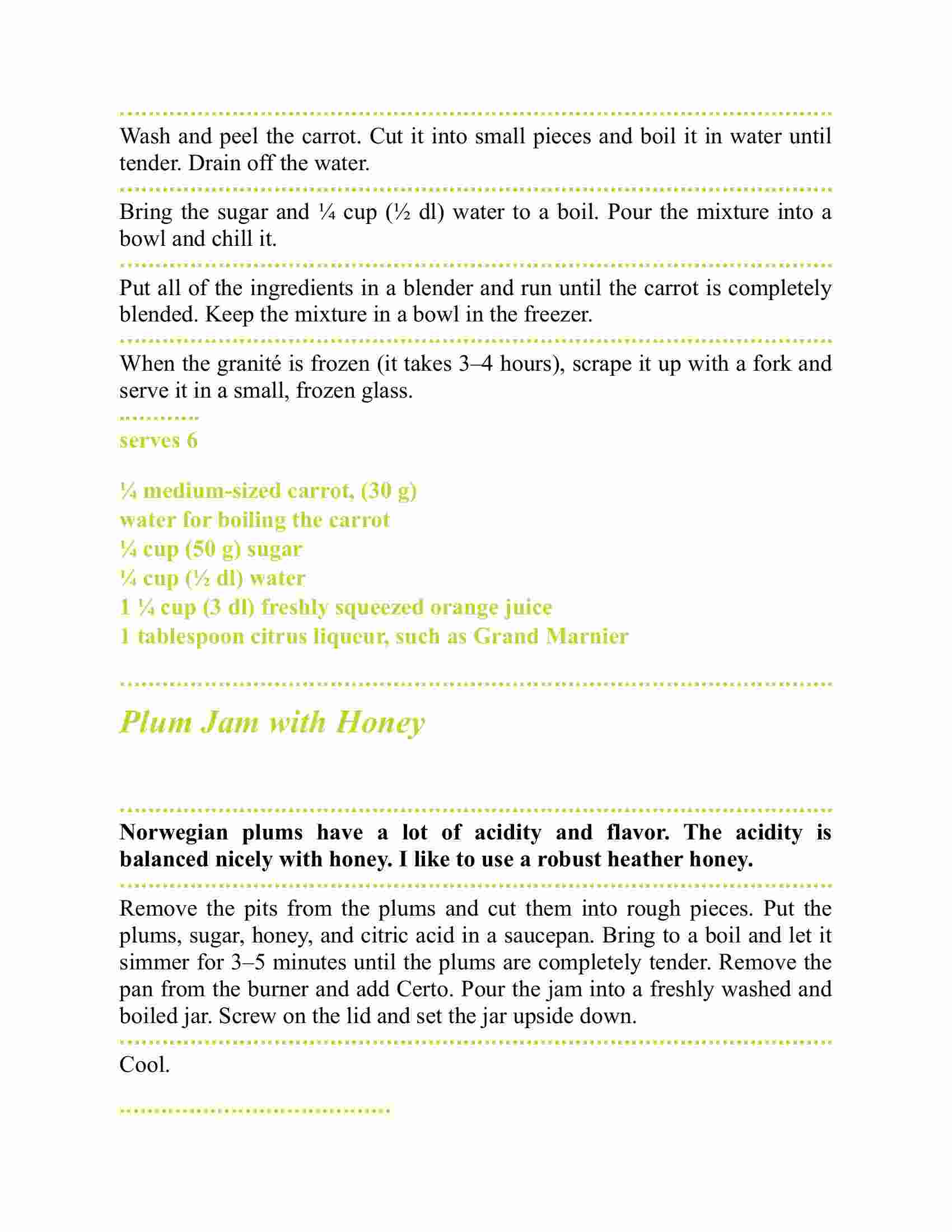 Wash and peel the carrot. Cut it into small pieces and boil it in water until tender. Drain off the water.

Bring the sugar and ¼ cup (½ dl) water to a boil. Pour the mixture into a bowl and chill it.

Put all of the ingredients in a blender and run until the carrot is completely blended. Keep the mixture in a bowl in the freezer.

When the granité is frozen (it takes 3–4 hours), scrape it up with a fork and serve it in a small, frozen glass.

serves 6

¼ medium-sized carrot, (30 g)
water for boiling the carrot
¼ cup (50 g) sugar
¼ cup (½ dl) water
1 ¼ cup (3 dl) freshly squeezed orange juice
1 tablespoon citrus liqueur, such as Grand Marnier

Plum Jam with Honey

Norwegian plums have a lot of acidity and flavor. The acidity is balanced nicely with honey. I like to use a robust heather honey.

Remove the pits from the plums and cut them into rough pieces. Put the plums, sugar, honey, and citric acid in a saucepan. Bring to a boil and let it simmer for 3–5 minutes until the plums are completely tender. Remove the pan from the burner and add Certo. Pour the jam into a freshly washed and boiled jar. Screw on the lid and set the jar upside down.

Cool.